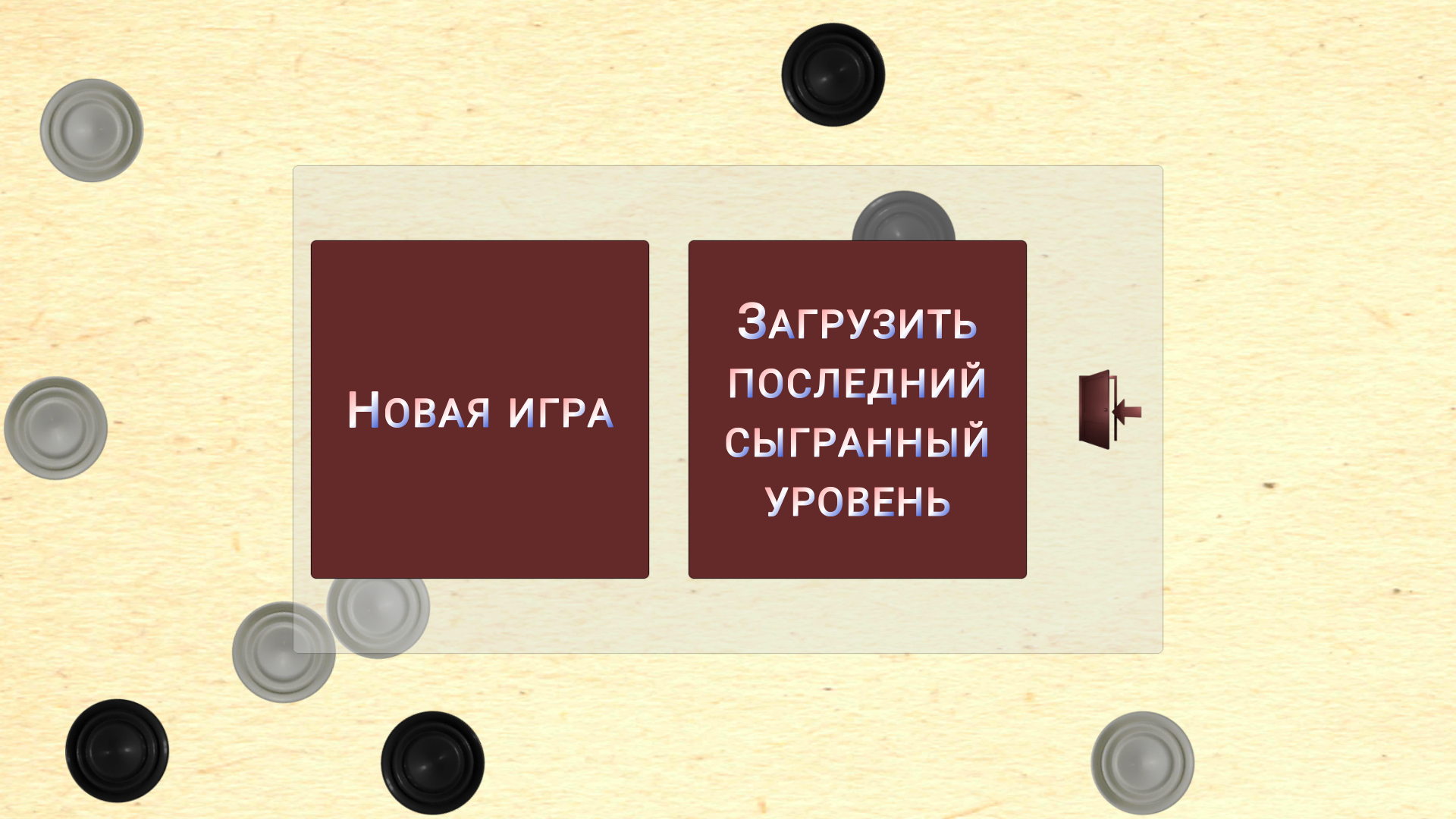 Новая игра

Загрузить последний сыгранный уровень